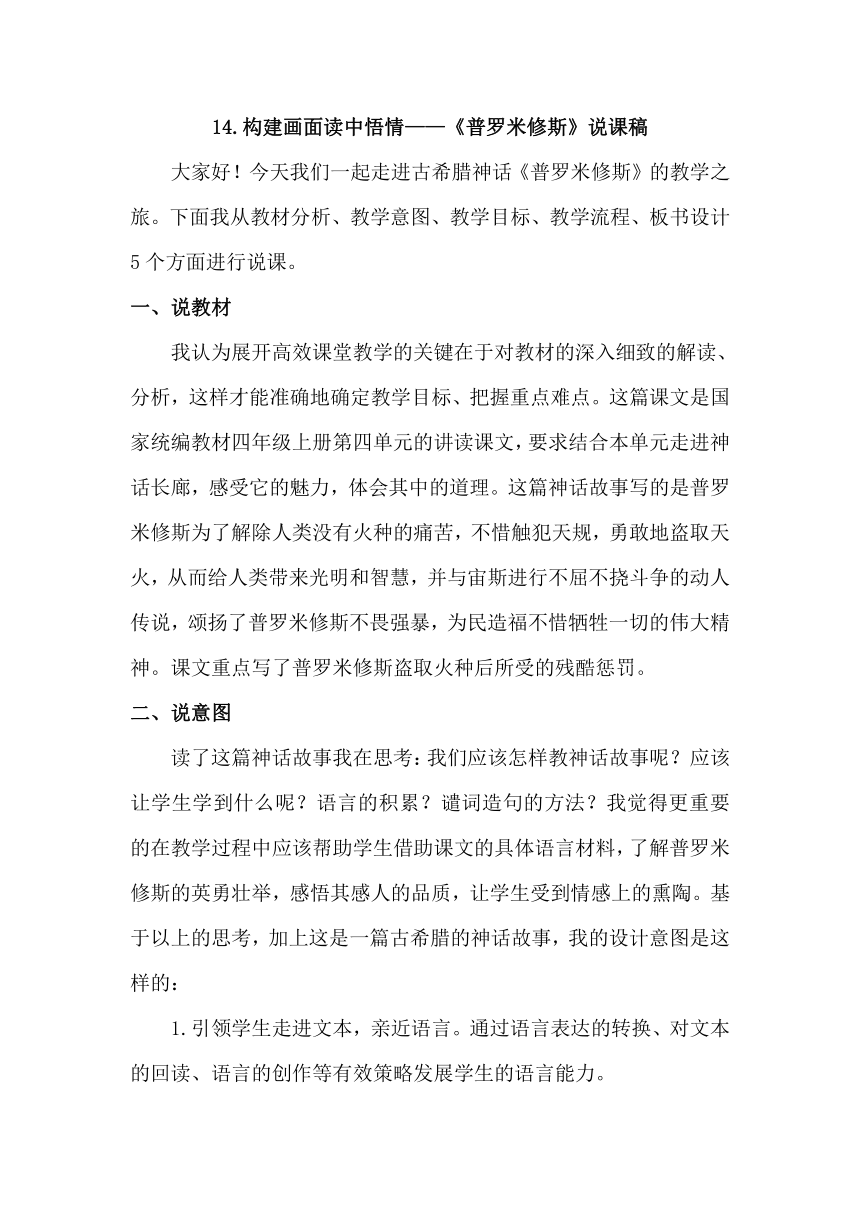 14.构建画面读中悟情——《普罗米修斯》说课稿

大家好！今天我们一起走进古希腊神话《普罗米修斯》的教学之旅。下面我从教材分析、教学意图、教学目标、教学流程、板书设计5个方面进行说课。

一、说教材

我认为展开高效课堂教学的关键在于对教材的深入细致的解读、分析，这样才能准确地确定教学目标、把握重点难点。这篇课文是国家统编教材四年级上册第四单元的讲读课文，要求结合本单元走进神话长廊，感受它的魅力，体会其中的道理。这篇神话故事写的是普罗米修斯为了解除人类没有火种的痛苦，不惜触犯天规，勇敢地盗取天火，从而给人类带来光明和智慧，并与宙斯进行不屈不挠斗争的动人传说，颂扬了普罗米修斯不畏强暴，为民造福不惜牺牲一切的伟大精神。课文重点写了普罗米修斯盗取火种后所受的残酷惩罚。

二、说意图

读了这篇神话故事我在思考：我们应该怎样教神话故事呢？应该让学生学到什么呢？语言的积累？谴词造句的方法？我觉得更重要的在教学过程中应该帮助学生借助课文的具体语言材料，了解普罗米修斯的英勇壮举，感悟其感人的品质，让学生受到情感上的熏陶。基于以上的思考，加上这是一篇古希腊的神话故事，我的设计意图是这样的：

1.引领学生走进文本，亲近语言。通过语言表达的转换、对文本的回读、语言的创作等有效策略发展学生的语言能力。